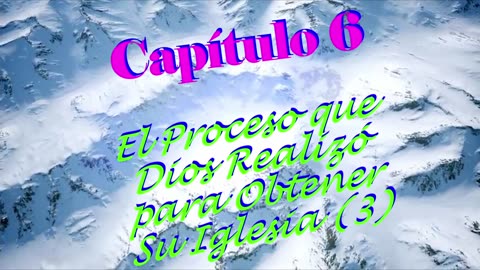 Capítulo 6

El Proceso que Dios Realizó para Obtener Su Iglesia (3)